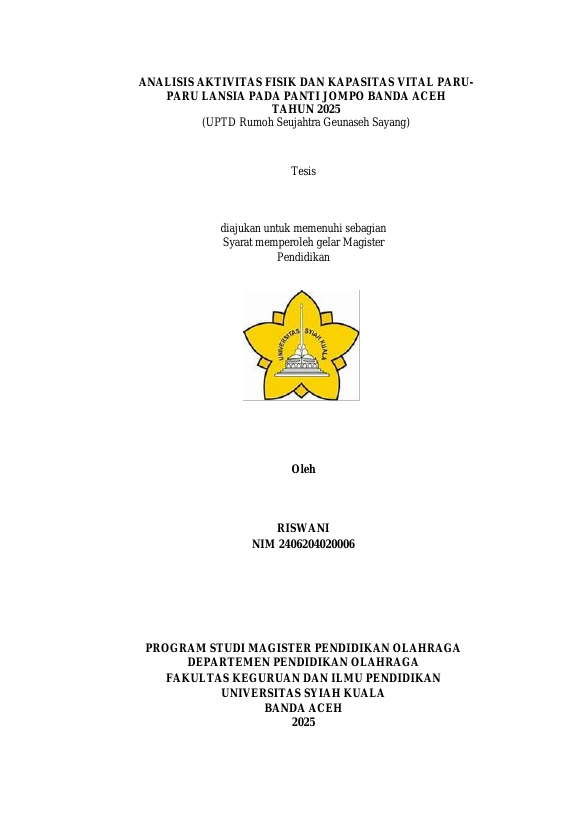 ANALISIS AKTIVITAS FISIK DAN KAPASITAS VITAL PARU-PARU LANSIA PADA PANTI JOMPO BANDA ACEH TAHUN 2025
(UPTD Rumoh Seujahtra Geunaseh Sayang)

Tesis

diajukan untuk memenuhi sebagian
Syarat memperoleh gelar Magister
Pendidikan

UNIVERSITAS SYIAH KUALA

Oleh

RISWANI
NIM 2406204020006

PROGRAM STUDI MAGISTER PENDIDIKAN OLAHRAGA
DEPARTEMEN PENDIDIKAN OLAHRAGA
FAKULTAS KEGURUAN DAN ILMU PENDIDIKAN
UNIVERSITAS SYIAH KUALA
BANDA ACEH
2025